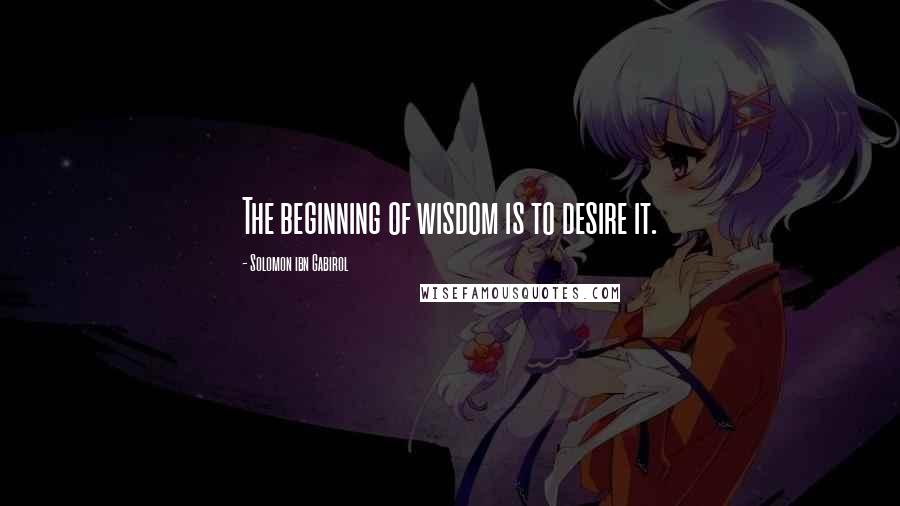 The beginning of wisdom is to desire it.

- Solomon ibn Gabirol

WISEFAMOUSQUOTES.COM